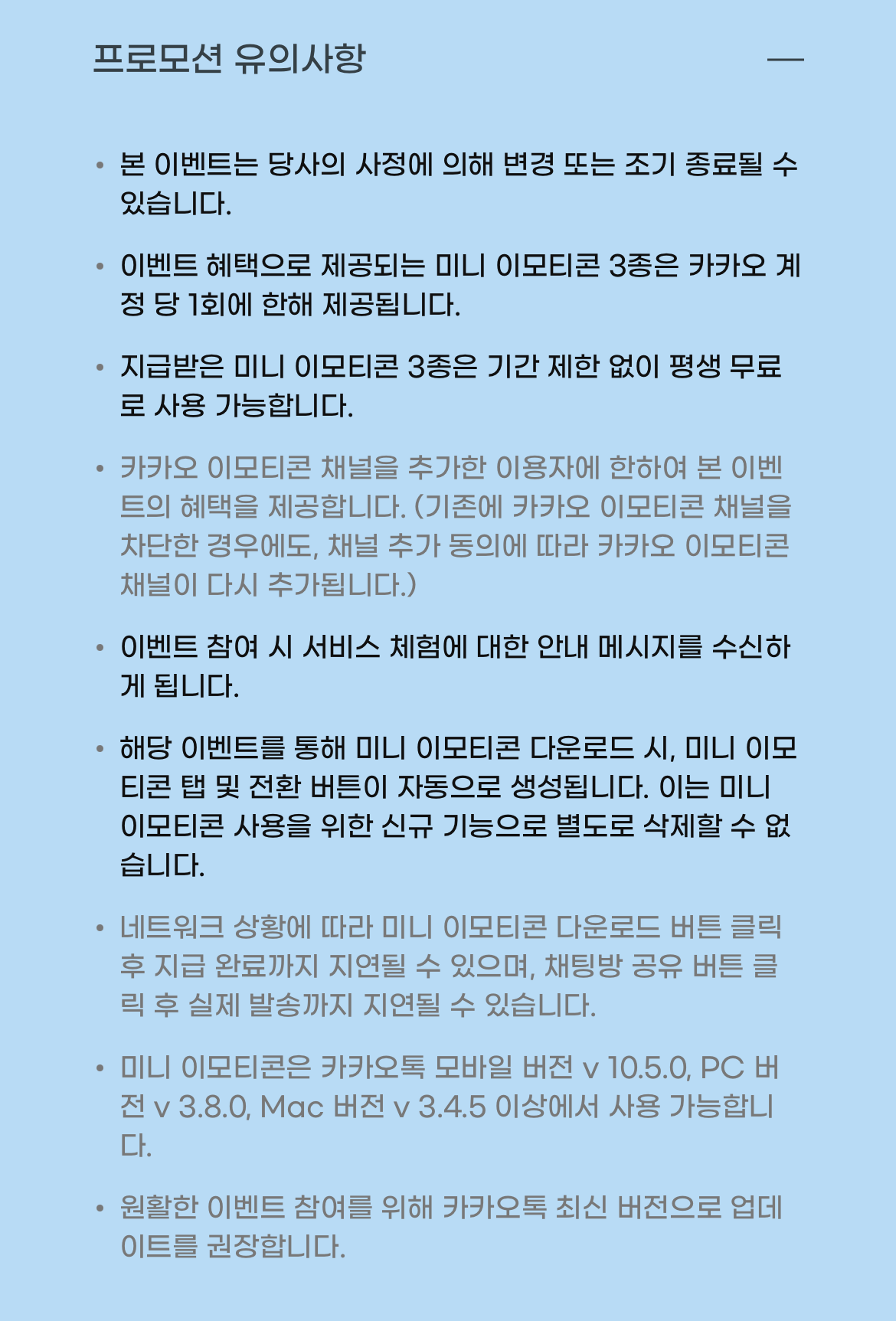 프로모션 유의사항 —

• 본 이벤트는 당사의 사정에 의해 변경 또는 조기 종료될 수 있습니다.

• 이벤트 혜택으로 제공되는 미니 이모티콘 3종은 카카오 계정 당 1회에 한해 제공됩니다.

• 지급받은 미니 이모티콘 3종은 기간 제한 없이 평생 무료로 사용 가능합니다.

• 카카오 이모티콘 채널을 추가한 이용자에 한하여 본 이벤트의 혜택을 제공합니다. (기존에 카카오 이모티콘 채널을 차단한 경우에도, 채널 추가 동의에 따라 카카오 이모티콘 채널이 다시 추가됩니다.)

• 이벤트 참여 시 서비스 체험에 대한 안내 메시지를 수신하게 됩니다.

• 해당 이벤트를 통해 미니 이모티콘 다운로드 시, 미니 이모티콘 탭 및 전환 버튼이 자동으로 생성됩니다. 이는 미니 이모티콘 사용을 위한 신규 기능으로 별도로 삭제할 수 없습니다.

• 네트워크 상황에 따라 미니 이모티콘 다운로드 버튼 클릭 후 지급 완료까지 지연될 수 있으며, 채팅방 공유 버튼 클릭 후 실제 발송까지 지연될 수 있습니다.

• 미니 이모티콘은 카카오톡 모바일 버전 v 10.5.0, PC 버전 v 3.8.0, Mac 버전 v 3.4.5 이상에서 사용 가능합니다.

• 원활한 이벤트 참여를 위해 카카오톡 최신 버전으로 업데이트를 권장합니다.